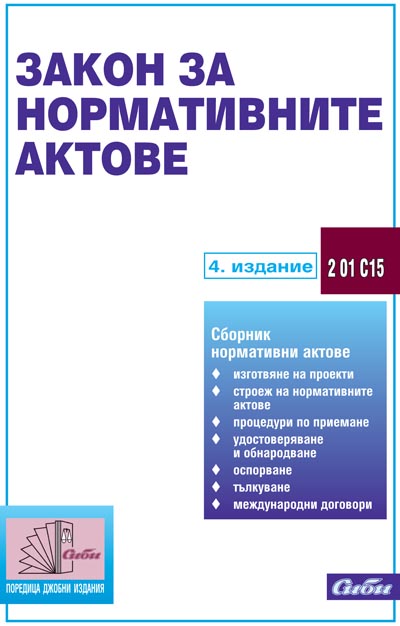 ЗАКОН ЗА НОРМАТИВНИТЕ АКТОВЕ

4. издание

2 01 С15

Сборник нормативни актове

♦ изготвяне на проекти
♦ строеж на нормативните актове
♦ процедури по приемане
♦ удостоверяване и обнародване
♦ оспорване
♦ тълкуване
♦ международни договори

Сиби

ПОРЕДИЦА ДЖОБНИ ИЗДАНИЯ

Сиби